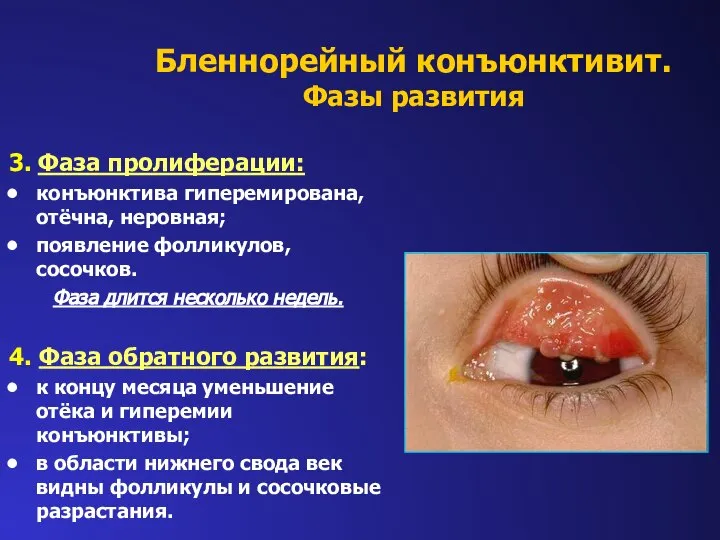 Бленнорейный конъюнктивит.
Фазы развития

3. Фаза пролиферации:
• конъюнктива гиперемирована, отёчна, неровная;
• появление фолликулов, сосочков.
Фаза длится несколько недель.

4. Фаза обратного развития:
• к концу месяца уменьшение отёка и гиперемии конъюнктивы;
• в области нижнего свода век видны фолликулы и сосочковые разрастания.